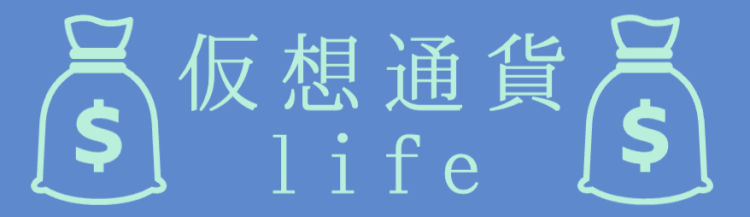 $ 仮想通貨 life $